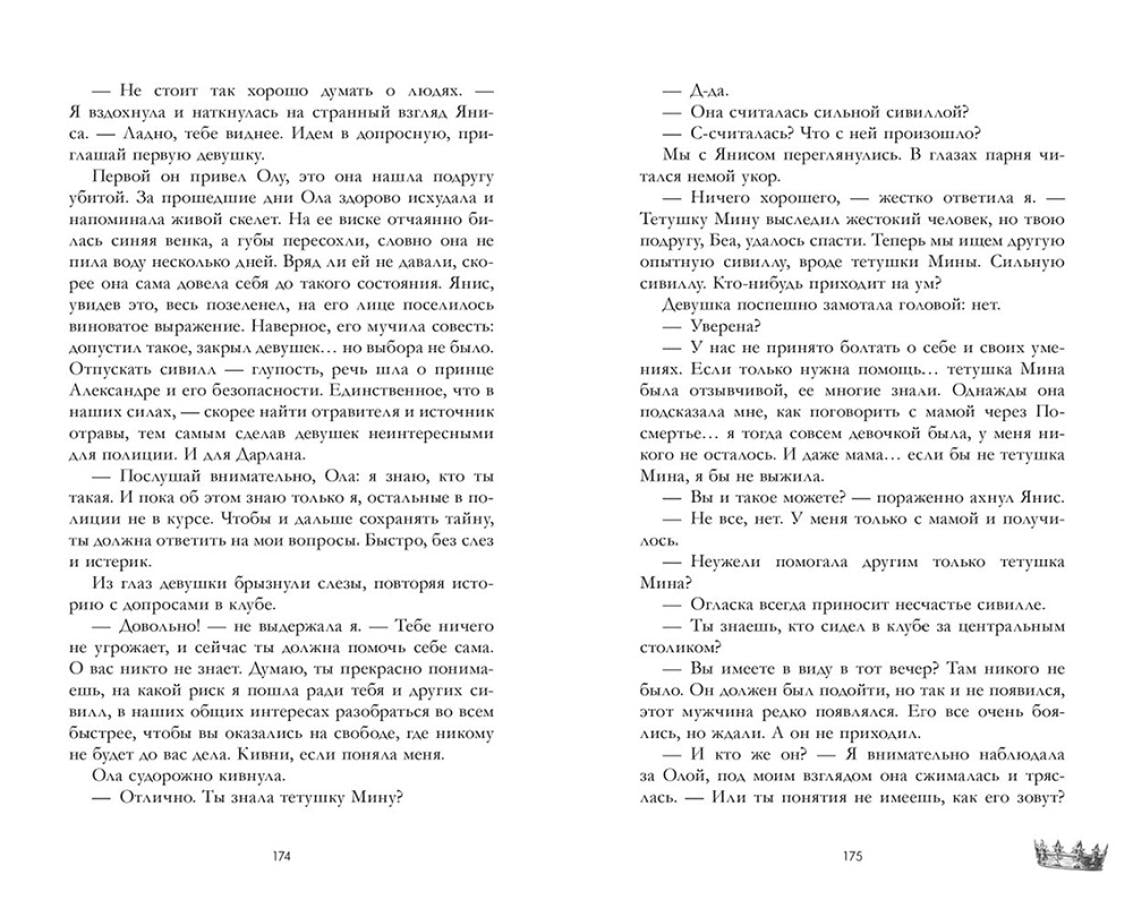 — Не стоит так хорошо думать о людях. — Я вздохнула и наткнулась на странный взгляд Яниса. — Ладно, тебе виднее. Идем в допросную, приглашай первую девушку.

Первой он привел Олу, это она нашла подругу убитой. За прошедшие дни Ола здорово исхудала и напоминала живой скелет. На ее виске отчаянно билась синяя венка, а губы пересохли, словно она не пила воду несколько дней. Вряд ли ей не давали, скорее она сама довела себя до такого состояния. Янис, увидев это, весь позеленел, на его лице поселилось виноватое выражение. Наверное, его мучила совесть: допустил такое, закрыл девушек… но выбора не было. Отпускать сивилл — глупость, речь шла о принце Александре и его безопасности. Единственное, что в наших силах, — скорее найти отравителя и источник отравы, тем самым сделав девушек неинтересными для полиции. И для Дарлана.

— Послушай внимательно, Ола: я знаю, кто ты такая. И пока об этом знаю только я, остальные в полиции не в курсе. Чтобы и дальше сохранять тайну, ты должна ответить на мои вопросы. Быстро, без слез и истерик.

Из глаз девушки брызнули слезы, повторяя историю с допросами в клубе.

— Довольно! — не выдержала я. — Тебе ничего не угрожает, и сейчас ты должна помочь себе сама. О вас никто не знает. Думаю, ты прекрасно понимаешь, на какой риск я пошла ради тебя и других сивилл, в наших общих интересах разобраться во всем быстрее, чтобы вы оказались на свободе, где никому не будет до вас дела. Кивни, если поняла меня.

Ола судорожно кивнула.

— Отлично. Ты знала тетушку Мину?

174

— Д-да.

— Она считалась сильной сивиллой?

— С-считалась? Что с ней произошло?

Мы с Янисом переглянулись. В глазах парня читался немой укор.

— Ничего хорошего, — жестко ответила я. — Тетушку Мину выследил жестокий человек, но твою подругу, Беа, удалось спасти. Теперь мы ищем другую опытную сивиллу, вроде тетушки Мины. Сильную сивиллу. Кто-нибудь приходит на ум?

Девушка поспешно замотала головой: нет.

— Уверена?

— У нас не принято болтать о себе и своих умениях. Если только нужна помощь… тетушка Мина была отзывчивой, ее многие знали. Однажды она подсказала мне, как поговорить с мамой через Посмертье… я тогда совсем девочкой была, у меня никого не осталось. И даже мама… если бы не тетушка Мина, я бы не выжила.

— Вы и такое можете? — пораженно ахнул Янис.

— Не все, нет. У меня только с мамой и получилось.

— Неужели помогала другим только тетушка Мина?

— Огласка всегда приносит несчастье сивилле.

— Ты знаешь, кто сидел в клубе за центральным столиком?

— Вы имеете в виду в тот вечер? Там никого не было. Он должен был подойти, но так и не появился, этот мужчина редко появлялся. Его все очень боялись, но ждали. А он не приходил.

— И кто же он? — Я внимательно наблюдала за Олой, под моим взглядом она сжималась и тряслась. — Или ты понятия не имеешь, как его зовут?

175